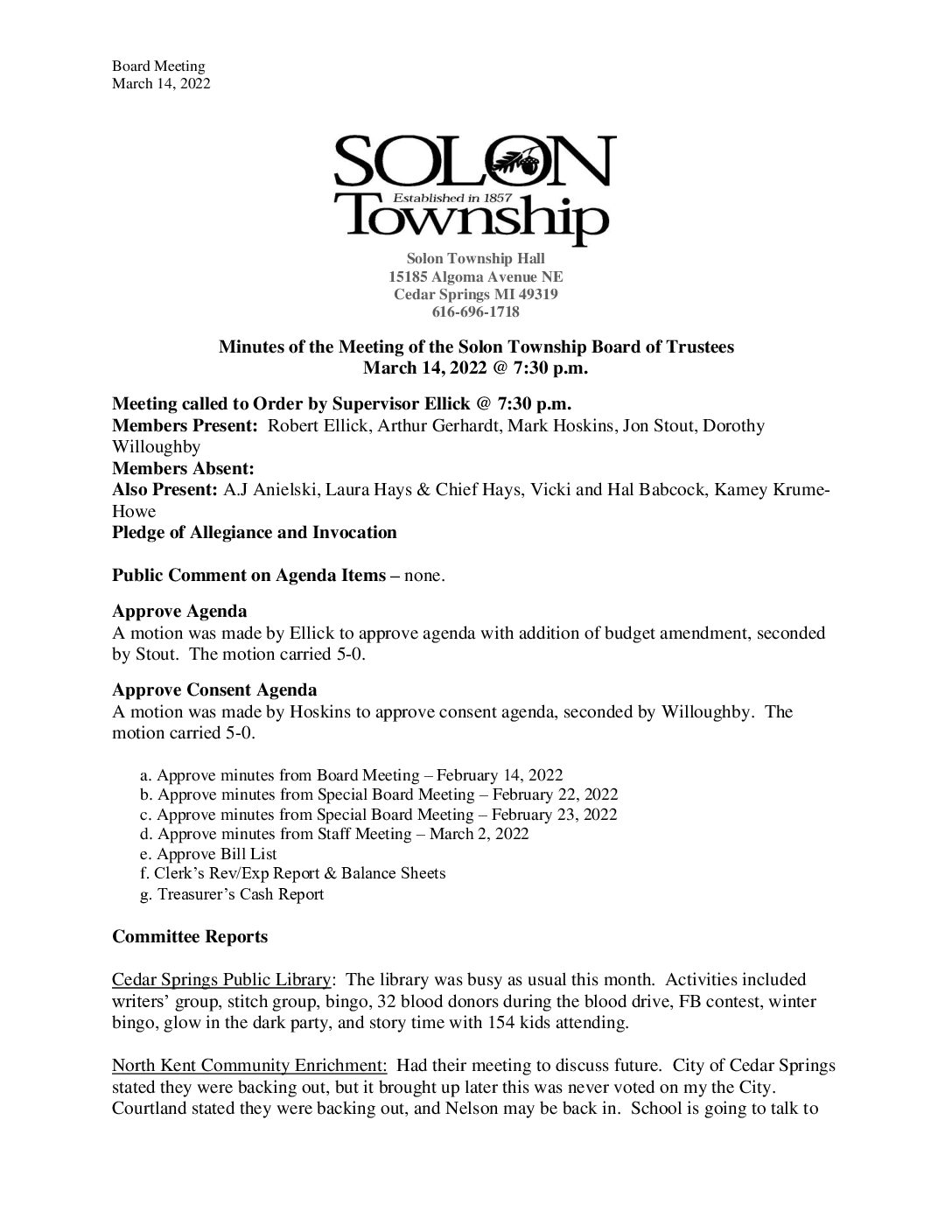 Board Meeting
March 14, 2022

SOLON
Established in 1857
Township

Solon Township Hall
15185 Algoma Avenue NE
Cedar Springs MI 49319
616-696-1718

Minutes of the Meeting of the Solon Township Board of Trustees
March 14, 2022 @ 7:30 p.m.

Meeting called to Order by Supervisor Ellick @ 7:30 p.m.
Members Present: Robert Ellick, Arthur Gerhardt, Mark Hoskins, Jon Stout, Dorothy Willoughby
Members Absent:
Also Present: A.J Anielski, Laura Hays & Chief Hays, Vicki and Hal Babcock, Kamey Krume-Howe
Pledge of Allegiance and Invocation

Public Comment on Agenda Items – none.

Approve Agenda
A motion was made by Ellick to approve agenda with addition of budget amendment, seconded by Stout. The motion carried 5-0.

Approve Consent Agenda
A motion was made by Hoskins to approve consent agenda, seconded by Willoughby. The motion carried 5-0.

a. Approve minutes from Board Meeting – February 14, 2022
b. Approve minutes from Special Board Meeting – February 22, 2022
c. Approve minutes from Special Board Meeting – February 23, 2022
d. Approve minutes from Staff Meeting – March 2, 2022
e. Approve Bill List
f. Clerk's Rev/Exp Report & Balance Sheets
g. Treasurer's Cash Report

Committee Reports

Cedar Springs Public Library: The library was busy as usual this month. Activities included writers' group, stitch group, bingo, 32 blood donors during the blood drive, FB contest, winter bingo, glow in the dark party, and story time with 154 kids attending.

North Kent Community Enrichment: Had their meeting to discuss future. City of Cedar Springs stated they were backing out, but it brought up later this was never voted on my the City. Courtland stated they were backing out, and Nelson may be back in. School is going to talk to